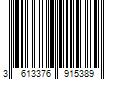 3 613376 915389